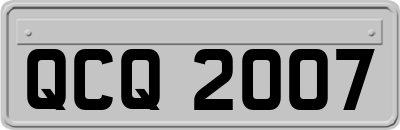 QCQ 2007